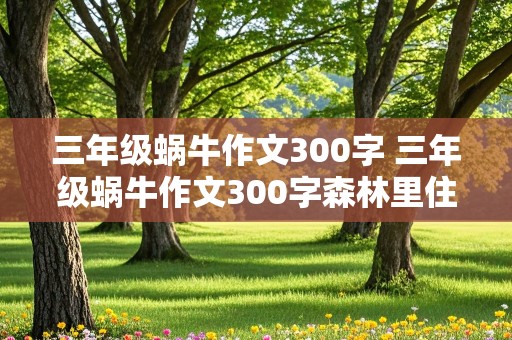 三年级蜗牛作文300字 三年级蜗牛作文300字森林里住